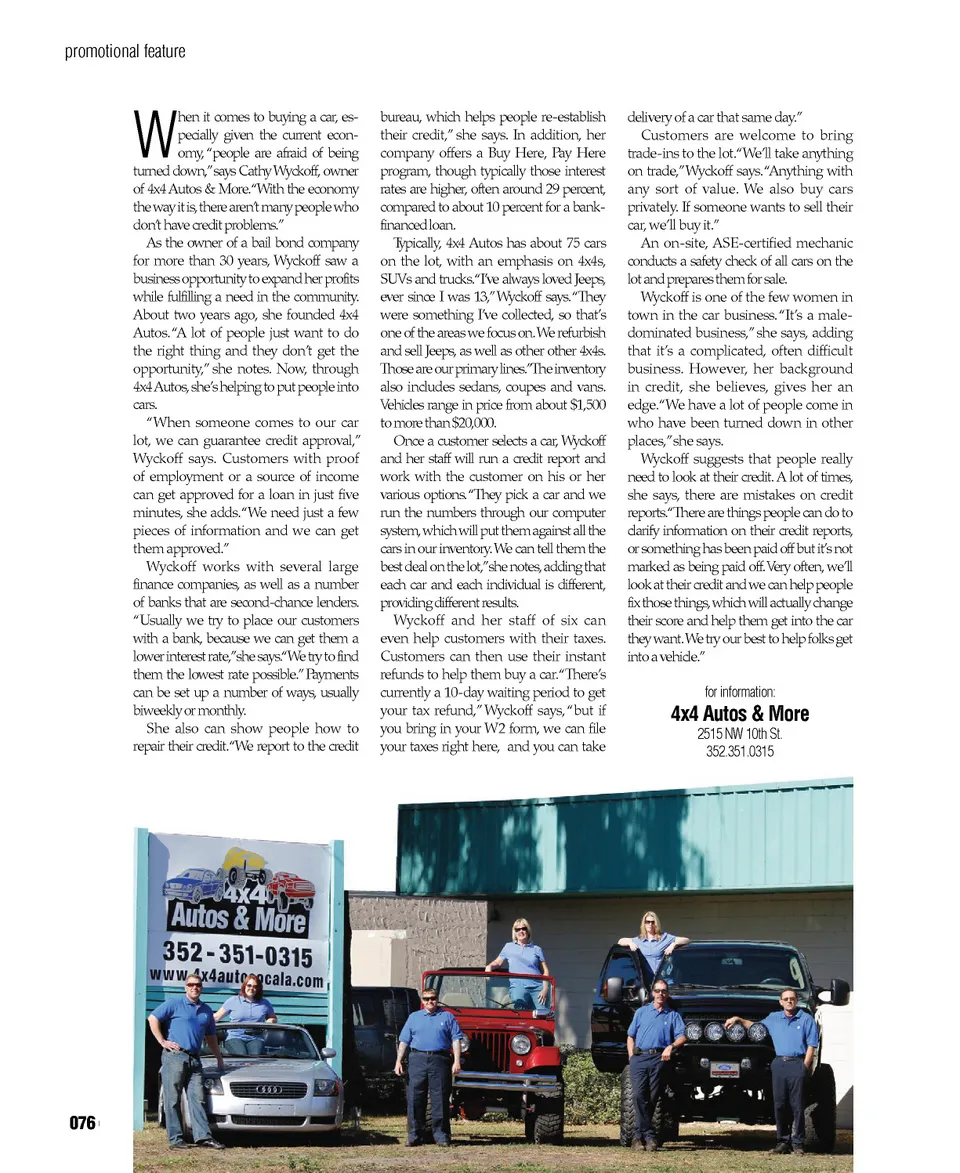 promotional feature

When it comes to buying a car, especially given the current economy, "people are afraid of being turned down," says Cathy Wyckoff, owner of 4x4 Autos & More. "With the economy the way it is, there aren't many people who don't have credit problems."

As the owner of a bail bond company for more than 30 years, Wyckoff saw a business opportunity to expand her profits while fulfilling a need in the community. About two years ago, she founded 4x4 Autos. "A lot of people just want to do the right thing and they don't get the opportunity," she notes. Now, through 4x4 Autos, she's helping to put people into cars.

"When someone comes to our car lot, we can guarantee credit approval," Wyckoff says. Customers with proof of employment or a source of income can get approved for a loan in just five minutes, she adds. "We need just a few pieces of information and we can get them approved."

Wyckoff works with several large finance companies, as well as a number of banks that are second-chance lenders. "Usually we try to place our customers with a bank, because we can get them a lower interest rate," she says. "We try to find them the lowest rate possible." Payments can be set up a number of ways, usually biweekly or monthly.

She also can show people how to repair their credit. "We report to the credit bureau, which helps people re-establish their credit," she says. In addition, her company offers a Buy Here, Pay Here program, though typically those interest rates are higher, often around 29 percent, compared to about 10 percent for a bank-financed loan.

Typically, 4x4 Autos has about 75 cars on the lot, with an emphasis on 4x4s, SUVs and trucks. "I've always loved Jeeps, ever since I was 13," Wyckoff says. "They were something I've collected, so that's one of the areas we focus on. We refurbish and sell Jeeps, as well as other other 4x4s. Those are our primary lines." The inventory also includes sedans, coupes and vans. Vehicles range in price from about $1,500 to more than $20,000.

Once a customer selects a car, Wyckoff and her staff will run a credit report and work with the customer on his or her various options. "They pick a car and we run the numbers through our computer system, which will put them against all the cars in our inventory. We can tell them the best deal on the lot," she notes, adding that each car and each individual is different, providing different results.

Wyckoff and her staff of six can even help customers with their taxes. Customers can then use their instant refunds to help them buy a car. "There's currently a 10-day waiting period to get your tax refund," Wyckoff says, "but if you bring in your W2 form, we can file your taxes right here, and you can take delivery of a car that same day."

Customers are welcome to bring trade-ins to the lot. "We'll take anything on trade," Wyckoff says. "Anything with any sort of value. We also buy cars privately. If someone wants to sell their car, we'll buy it."

An on-site, ASE-certified mechanic conducts a safety check of all cars on the lot and prepares them for sale.

Wyckoff is one of the few women in town in the car business. "It's a male-dominated business," she says, adding that it's a complicated, often difficult business. However, her background in credit, she believes, gives her an edge. "We have a lot of people come in who have been turned down in other places," she says.

Wyckoff suggests that people really need to look at their credit. A lot of times, she says, there are mistakes on credit reports. "There are things people can do to clarify information on their credit reports, or something has been paid off but it's not marked as being paid off. Very often, we'll look at their credit and we can help people fix those things, which will actually change their score and help them get into the car they want. We try our best to help folks get into a vehicle."

for information:
4x4 Autos & More
2515 NW 10th St.
352.351.0315

4x4
Autos & More
352-351-0315
www.4x4autosocala.com

076